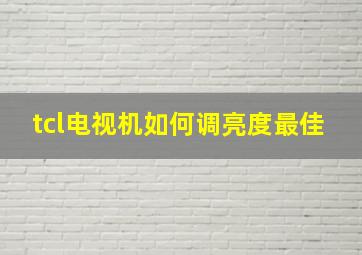 tcl电视机如何调亮度最佳